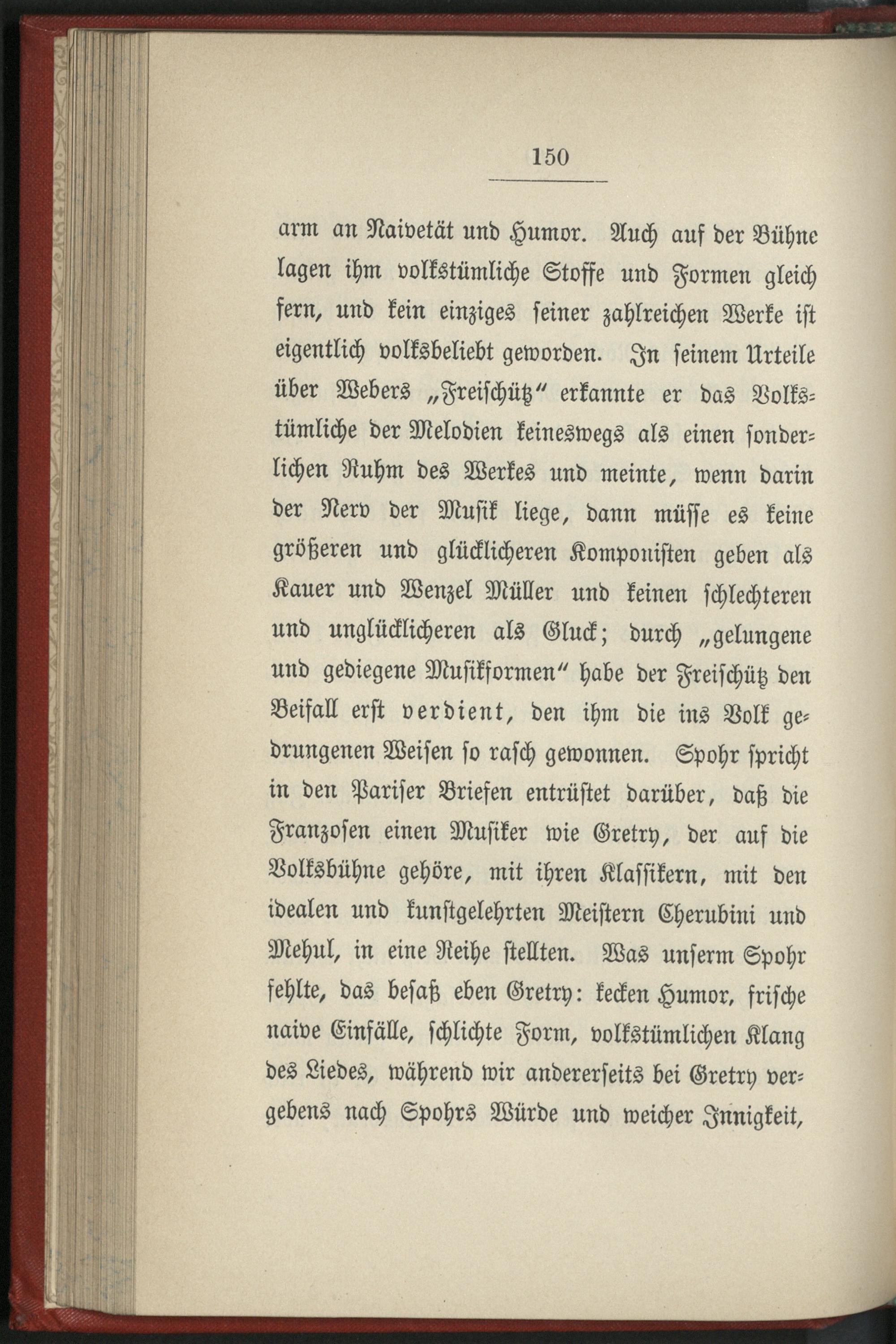 150

arm an Naivetät und Humor. Auch auf der Bühne lagen ihm volkstümliche Stoffe und Formen gleich fern, und kein einziges seiner zahlreichen Werke ist eigentlich volksbeliebt geworden. In seinem Urteile über Webers „Freischütz“ erkannte er das Volkstümliche der Melodien keineswegs als einen sonderlichen Ruhm des Werkes und meinte, wenn darin der Nerv der Musik liege, dann müsse es keine größeren und glücklicheren Komponisten geben als Kauer und Wenzel Müller und keinen schlechteren und unglücklicheren als Gluck; durch „gelungene und gediegene Musikformen“ habe der Freischütz den Beifall erst verdient, den ihm die ins Volk gedrungenen Weisen so rasch gewonnen. Spohr spricht in den Pariser Briefen entrüstet darüber, daß die Franzosen einen Musiker wie Gretry, der auf die Volksbühne gehöre, mit ihren Klassikern, mit den idealen und kunstgelehrten Meistern Cherubini und Mehul, in eine Reihe stellten. Was unserm Spohr fehlte, das besaß eben Gretry: kecken Humor, frische naive Einfälle, schlichte Form, volkstümlichen Klang des Liedes, während wir andererseits bei Gretry vergebens nach Spohrs Würde und weicher Innigkeit,